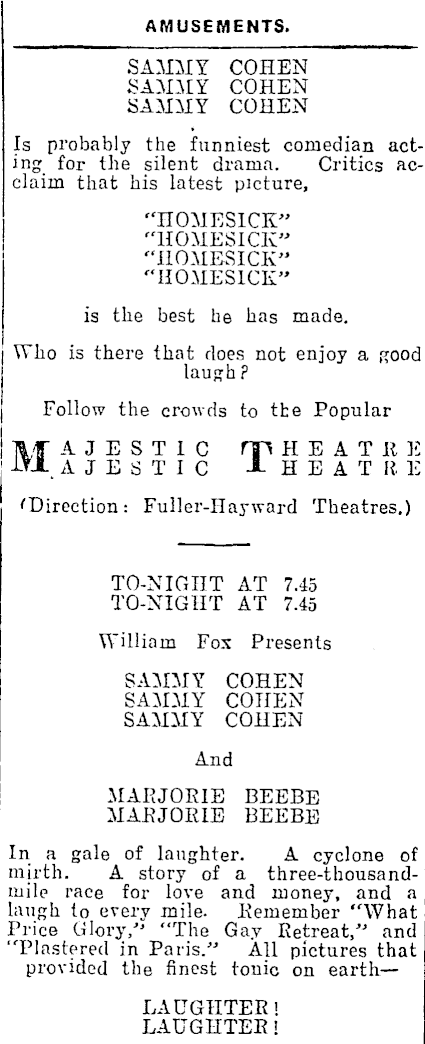 AMUSEMENTS.

SAMMY COHEN
SAMMY COHEN
SAMMY COHEN

Is probably the funniest comedian acting for the silent drama. Critics acclaim that his latest picture,

"HOMESICK"
"HOMESICK"
"HOMESICK"
"HOMESICK"

is the best he has made.

Who is there that does not enjoy a good laugh?

Follow the crowds to the Popular

MAJESTIC THEATRE
MAJESTIC THEATRE

(Direction: Fuller-Hayward Theatres.)

TO-NIGHT AT 7.45
TO-NIGHT AT 7.45

William Fox Presents

SAMMY COHEN
SAMMY COHEN
SAMMY COHEN

And

MARJORIE BEEBE
MARJORIE BEEBE

In a gale of laughter. A cyclone of mirth. A story of a three-thousand-mile race for love and money, and a laugh to every mile. Remember "What Price Glory," "The Gay Retreat," and "Plastered in Paris." All pictures that provided the finest tonic on earth—

LAUGHTER!
LAUGHTER!